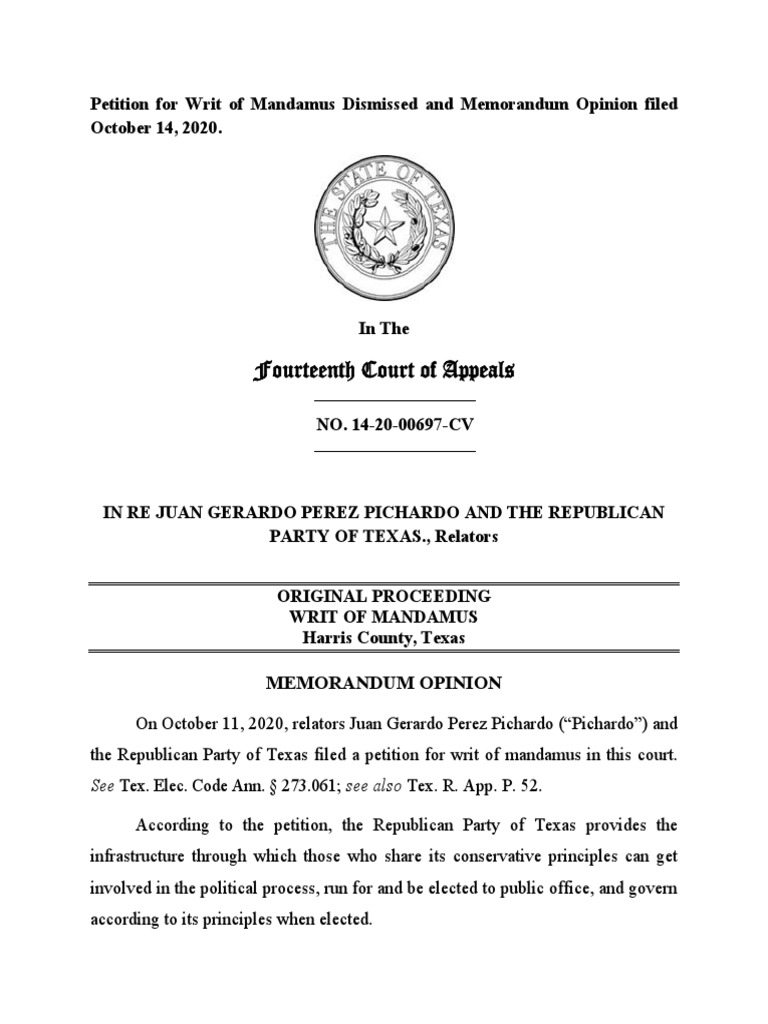 Petition for Writ of Mandamus Dismissed and Memorandum Opinion filed October 14, 2020.

THE STATE OF TEXAS

In The

Fourteenth Court of Appeals

NO. 14-20-00697-CV

IN RE JUAN GERARDO PEREZ PICHARDO AND THE REPUBLICAN PARTY OF TEXAS., Relators

ORIGINAL PROCEEDING
WRIT OF MANDAMUS
Harris County, Texas

MEMORANDUM OPINION

On October 11, 2020, relators Juan Gerardo Perez Pichardo ("Pichardo") and the Republican Party of Texas filed a petition for writ of mandamus in this court. See Tex. Elec. Code Ann. § 273.061; see also Tex. R. App. P. 52.

According to the petition, the Republican Party of Texas provides the infrastructure through which those who share its conservative principles can get involved in the political process, run for and be elected to public office, and govern according to its principles when elected.